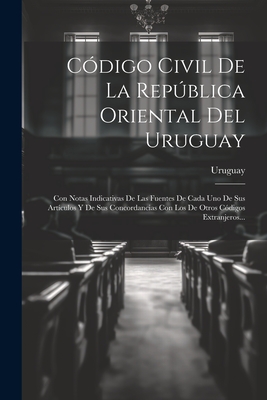 Código Civil De La República Oriental Del Uruguay

Uruguay

Con Notas Indicativas De Las Fuentes De Cada Uno De Sus Artículos Y De Sus Concordancias Con Los De Otros Códigos Extranjeros...